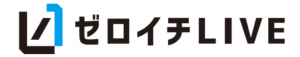 ゼロイチLIVE